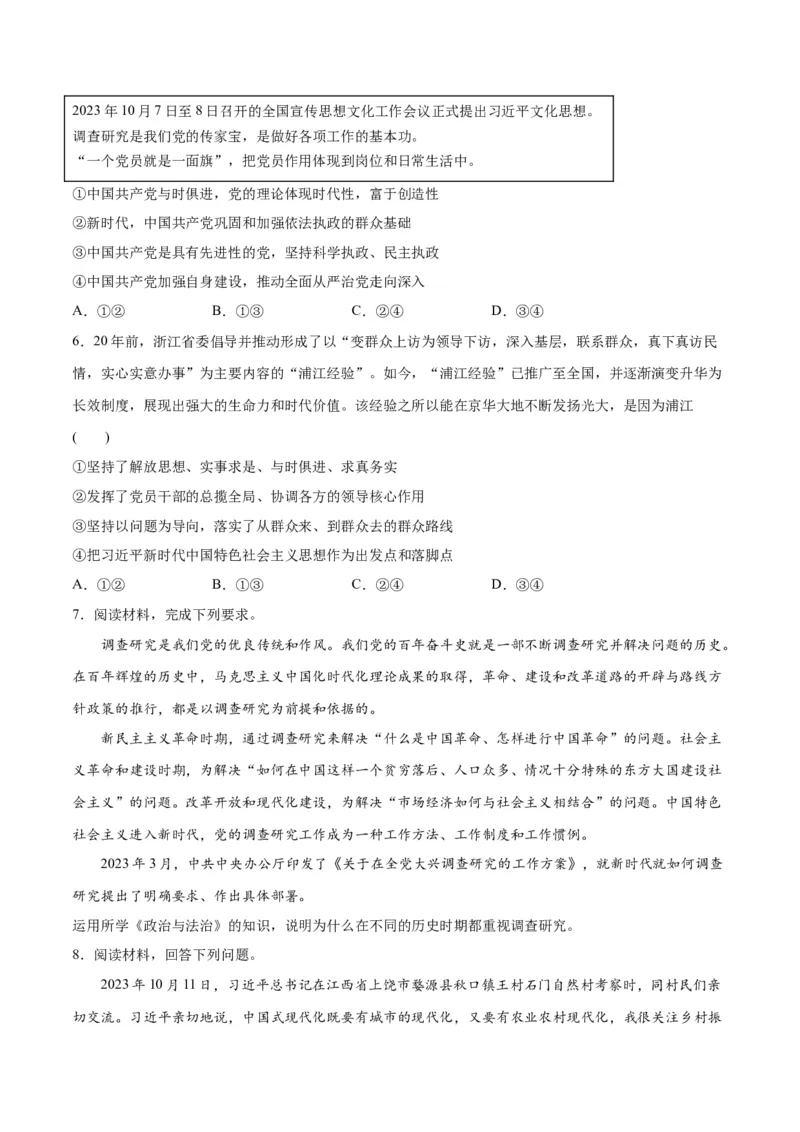 2023 年 10 月 7 日至 8 日召开的全国宣传思想文化工作会议正式提出习近平文化思想。
调查研究是我们党的传家宝，是做好各项工作的基本功。
“一个党员就是一面旗”，把党员作用体现到岗位和日常生活中。

①中国共产党与时俱进，党的理论体现时代性，富于创造性
②新时代，中国共产党巩固和加强依法执政的群众基础
③中国共产党是具有先进性的党，坚持科学执政、民主执政
④中国共产党加强自身建设，推动全面从严治党走向深入
A．①②　　B．①③　　C．②④　　D．③④

6．20 年前，浙江省委倡导并推动形成了以“变群众上访为领导下访，深入基层，联系群众，真下真访民情，实心实意办事”为主要内容的“浦江经验”。如今，“浦江经验”已推广至全国，并逐渐演变升华为长效制度，展现出强大的生命力和时代价值。该经验之所以能在京华大地不断发扬光大，是因为浦江
(　　)
①坚持了解放思想、实事求是、与时俱进、求真务实
②发挥了党员干部的总揽全局、协调各方的领导核心作用
③坚持以问题为导向，落实了从群众来、到群众去的群众路线
④把习近平新时代中国特色社会主义思想作为出发点和落脚点
A．①②　　B．①③　　C．②④　　D．③④

7．阅读材料，完成下列要求。

调查研究是我们党的优良传统和作风。我们党的百年奋斗史就是一部不断调查研究并解决问题的历史。在百年辉煌的历史中，马克思主义中国化时代化理论成果的取得，革命、建设和改革道路的开辟与路线方针政策的推行，都是以调查研究为前提和依据的。

新民主主义革命时期，通过调查研究来解决“什么是中国革命、怎样进行中国革命”的问题。社会主义革命和建设时期，为解决“如何在中国这样一个贫穷落后、人口众多、情况十分特殊的东方大国建设社会主义”的问题。改革开放和现代化建设，为解决“市场经济如何与社会主义相结合”的问题。中国特色社会主义进入新时代，党的调查研究工作成为一种工作方法、工作制度和工作惯例。

2023 年 3 月，中共中央办公厅印发了《关于在全党大兴调查研究的工作方案》，就新时代就如何调查研究提出了明确要求、作出具体部署。
运用所学《政治与法治》的知识，说明为什么在不同的历史时期都重视调查研究。

8．阅读材料，回答下列问题。

2023 年 10 月 11 日，习近平总书记在江西省上饶市婺源县秋口镇王村石门自然村考察时，同村民们亲切交流。习近平亲切地说，中国式现代化既要有城市的现代化，又要有农业农村现代化，我很关注乡村振